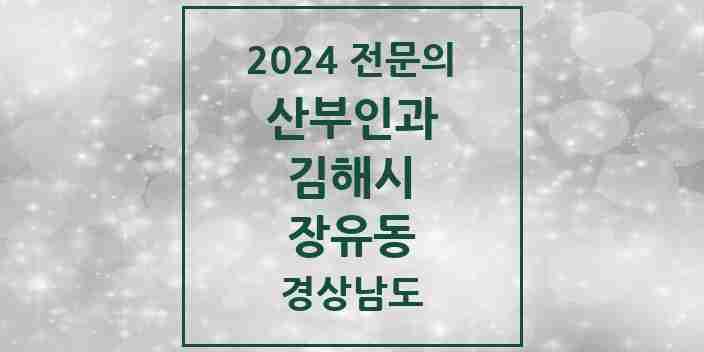 2024 전문의
산부인과
김해시
장유동
경상남도